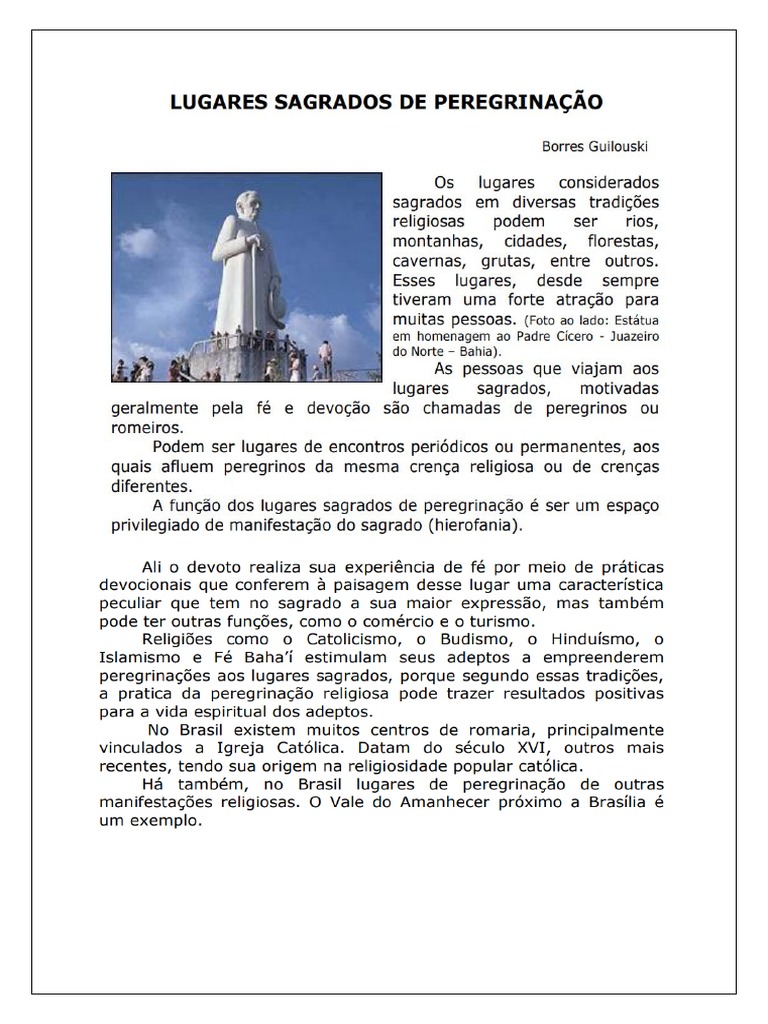 LUGARES SAGRADOS DE PEREGRINAÇÃO

Borres Guilouski

Os lugares considerados sagrados em diversas tradições religiosas podem ser rios, montanhas, cidades, florestas, cavernas, grutas, entre outros. Esses lugares, desde sempre tiveram uma forte atração para muitas pessoas. (Foto ao lado: Estátua em homenagem ao Padre Cícero - Juazeiro do Norte – Bahia).

As pessoas que viajam aos lugares sagrados, motivadas geralmente pela fé e devoção são chamadas de peregrinos ou romeiros.

Podem ser lugares de encontros periódicos ou permanentes, aos quais afluem peregrinos da mesma crença religiosa ou de crenças diferentes.

A função dos lugares sagrados de peregrinação é ser um espaço privilegiado de manifestação do sagrado (hierofania).

Ali o devoto realiza sua experiência de fé por meio de práticas devocionais que conferem à paisagem desse lugar uma característica peculiar que tem no sagrado a sua maior expressão, mas também pode ter outras funções, como o comércio e o turismo.

Religiões como o Catolicismo, o Budismo, o Hinduísmo, o Islamismo e Fé Baha'í estimulam seus adeptos a empreenderem peregrinações aos lugares sagrados, porque segundo essas tradições, a pratica da peregrinação religiosa pode trazer resultados positivas para a vida espiritual dos adeptos.

No Brasil existem muitos centros de romaria, principalmente vinculados a Igreja Católica. Datam do século XVI, outros mais recentes, tendo sua origem na religiosidade popular católica.

Há também, no Brasil lugares de peregrinação de outras manifestações religiosas. O Vale do Amanhecer próximo a Brasília é um exemplo.